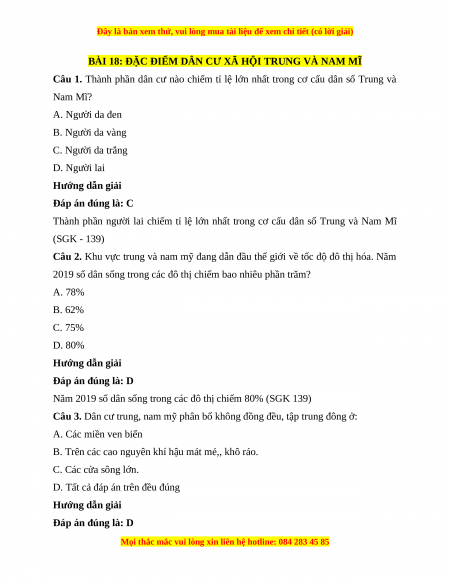 Đây là bản xem thử, vui lòng mua tài liệu để xem chi tiết (có lời giải)

BÀI 18: ĐẶC ĐIỂM DÂN CƯ XÃ HỘI TRUNG VÀ NAM MĨ

Câu 1. Thành phần dân cư nào chiếm tỉ lệ lớn nhất trong cơ cấu dân số Trung và Nam Mĩ?

A. Người da đen

B. Người da vàng

C. Người da trắng

D. Người lai

Hướng dẫn giải

Đáp án đúng là: C

Thành phần người lai chiếm tỉ lệ lớn nhất trong cơ cấu dân số Trung và Nam Mĩ (SGK - 139)

Câu 2. Khu vực trung và nam mỹ đang dẫn đầu thế giới về tốc độ đô thị hóa. Năm 2019 số dân sống trong các đô thị chiếm bao nhiêu phần trăm?

A. 78%

B. 62%

C. 75%

D. 80%

Hướng dẫn giải

Đáp án đúng là: D

Năm 2019 số dân sống trong các đô thị chiếm 80% (SGK 139)

Câu 3. Dân cư trung, nam mỹ phân bố không đồng đều, tập trung đông ở:

A. Các miền ven biển

B. Trên các cao nguyên khí hậu mát mẻ,, khô ráo.

C. Các cửa sông lớn.

D. Tất cả đáp án trên đều đúng

Hướng dẫn giải

Đáp án đúng là: D

Mọi thắc mắc vui lòng xin liên hệ hotline: 084 283 45 85